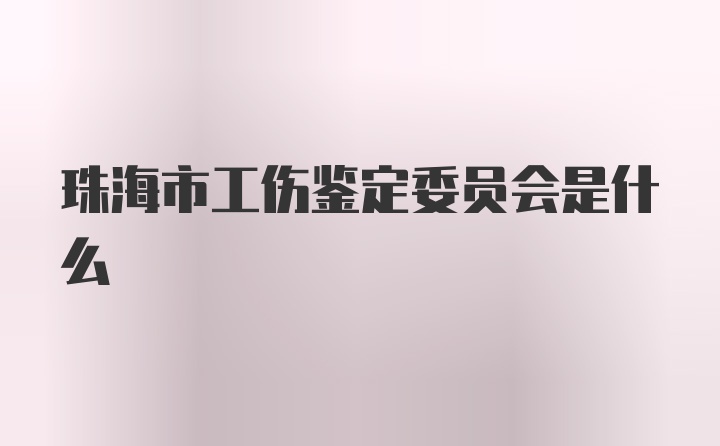 珠海市工伤鉴定委员会是什么